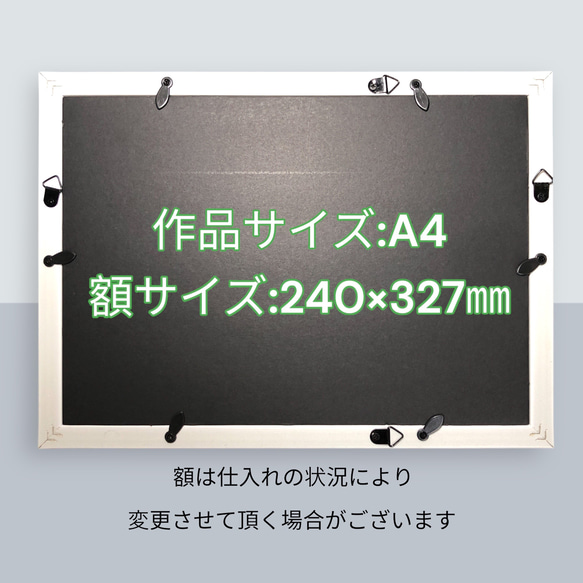 作品サイズ:A4
額サイズ:240×327㎜

額は仕入れの状況により
変更させて頂く場合がございます